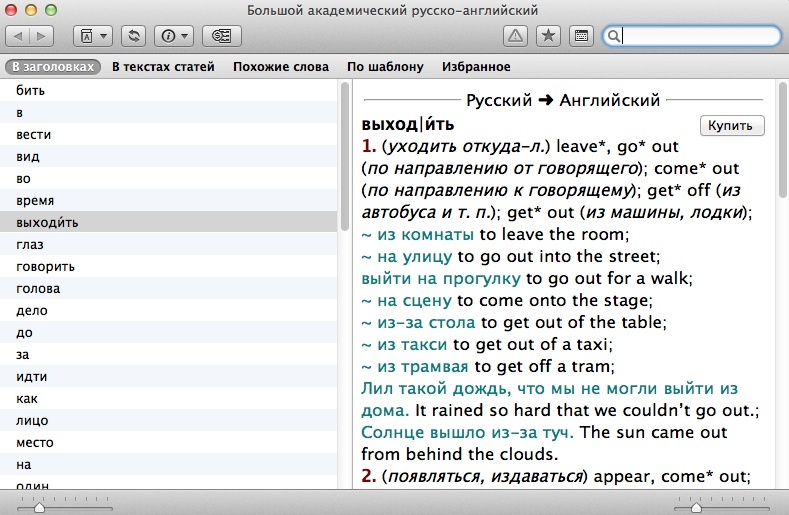 Большой академический русско-английский

В заголовках В текстах статей Похожие слова По шаблону Избранное

бить
в
вести
вид
во
время
выходи́ть
глаз
говорить
голова
дело
до
за
идти
как
лицо
место
на
один

Русский ➜ Английский

выход|и́ть

Купить

1. (уходить откуда-л.) leave*, go* out (по направлению от говорящего); come* out (по направлению к говорящему); get* off (из автобуса и т. п.); get* out (из машины, лодки);
~ из комнаты to leave the room;
~ на улицу to go out into the street;
выйти на прогулку to go out for a walk;
~ на сцену to come onto the stage;
~ из-за стола to get out of the table;
~ из такси to get out of a taxi;
~ из трамвая to get off a tram;
Лил такой дождь, что мы не могли выйти из дома. It rained so hard that we couldn't go out.;
Солнце вышло из-за туч. The sun came out from behind the clouds.
2. (появляться, издаваться) appear, come* out;